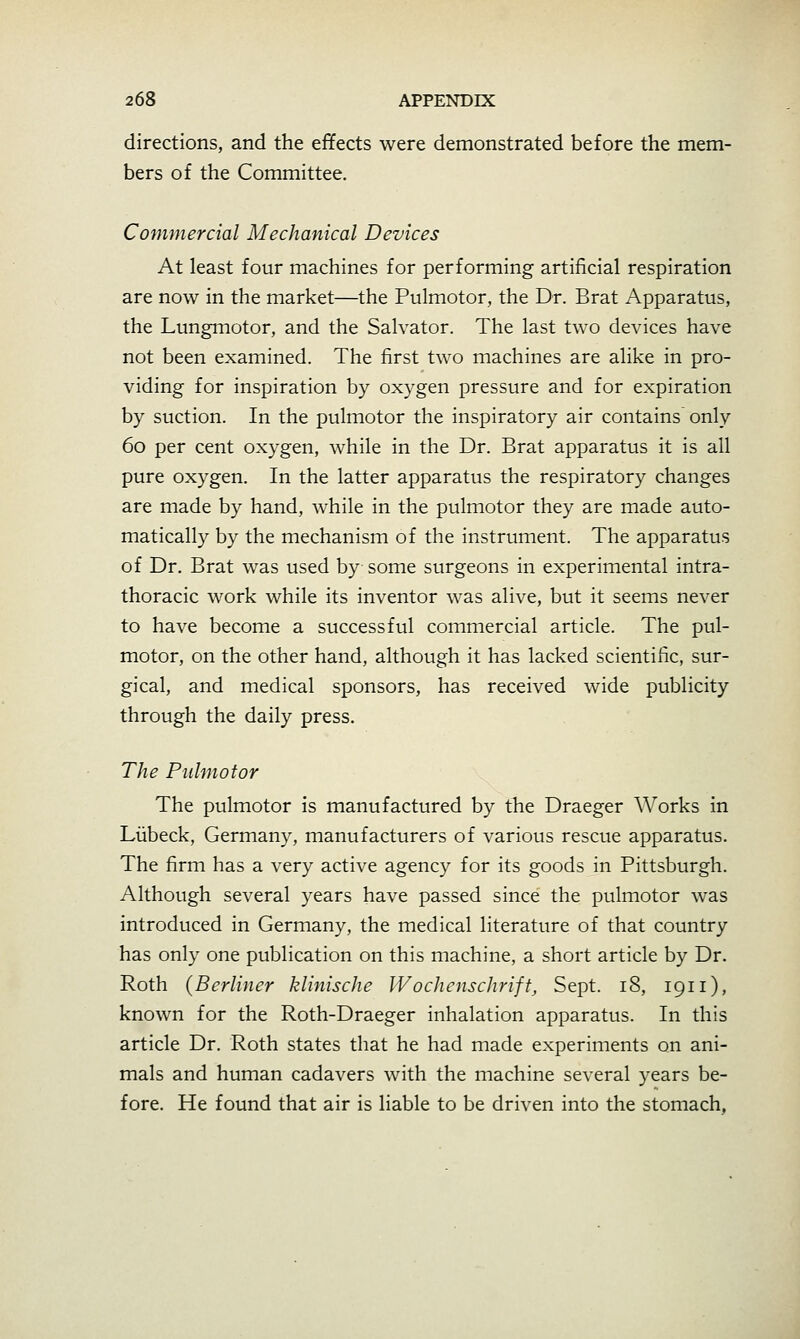 268 APPENDIX

directions, and the effects were demonstrated before the members of the Committee.

Commercial Mechanical Devices

At least four machines for performing artificial respiration are now in the market—the Pulmotor, the Dr. Brat Apparatus, the Lungmotor, and the Salvator. The last two devices have not been examined. The first two machines are alike in providing for inspiration by oxygen pressure and for expiration by suction. In the pulmotor the inspiratory air contains only 60 per cent oxygen, while in the Dr. Brat apparatus it is all pure oxygen. In the latter apparatus the respiratory changes are made by hand, while in the pulmotor they are made automatically by the mechanism of the instrument. The apparatus of Dr. Brat was used by some surgeons in experimental intrathoracic work while its inventor was alive, but it seems never to have become a successful commercial article. The pulmotor, on the other hand, although it has lacked scientific, surgical, and medical sponsors, has received wide publicity through the daily press.

The Pulmotor

The pulmotor is manufactured by the Draeger Works in Lübeck, Germany, manufacturers of various rescue apparatus. The firm has a very active agency for its goods in Pittsburgh. Although several years have passed since the pulmotor was introduced in Germany, the medical literature of that country has only one publication on this machine, a short article by Dr. Roth (Berliner klinische Wochenschrift, Sept. 18, 1911), known for the Roth-Draeger inhalation apparatus. In this article Dr. Roth states that he had made experiments on animals and human cadavers with the machine several years before. He found that air is liable to be driven into the stomach,